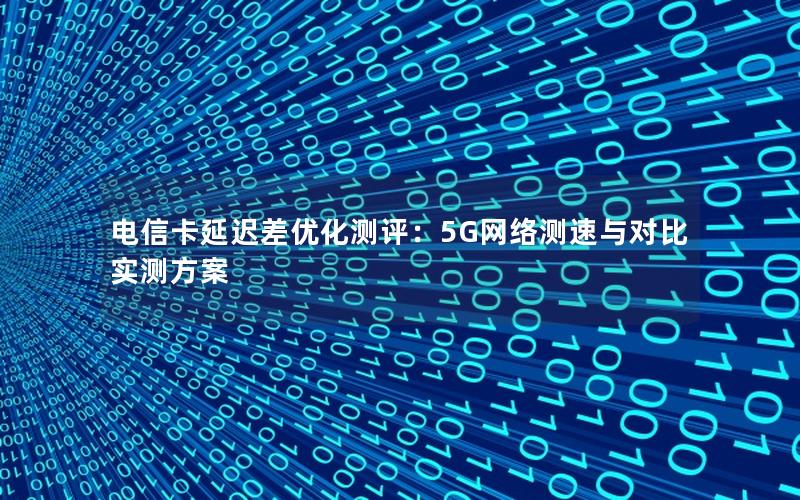 电信卡延迟差优化测评：5G网络测速与对比实测方案